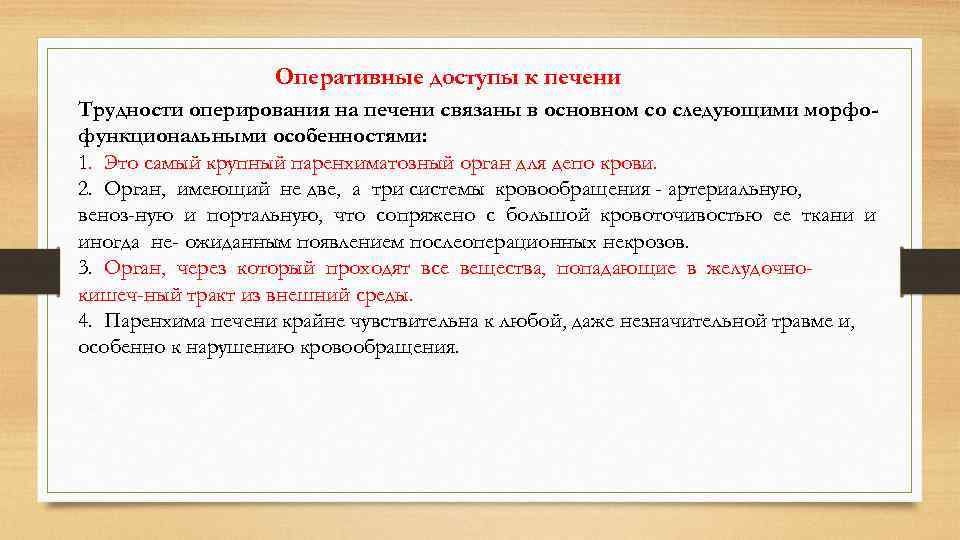 Оперативные доступы к печени

Трудности оперирования на печени связаны в основном со следующими морфофункциональными особенностями:

1. Это самый крупный паренхиматозный орган для депо крови.
2. Орган, имеющий не две, а три системы кровообращения - артериальную, веноз-ную и портальную, что сопряжено с большой кровоточивостью ее ткани и иногда не- ожиданным появлением послеоперационных некрозов.
3. Орган, через который проходят все вещества, попадающие в желудочно-кишеч-ный тракт из внешний среды.
4. Паренхима печени крайне чувствительна к любой, даже незначительной травме и, особенно к нарушению кровообращения.